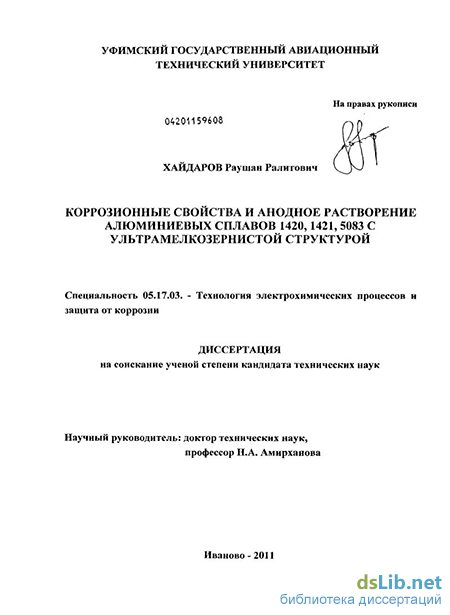 УФИМСКИЙ ГОСУДАРСТВЕННЫЙ АВИАЦИОННЫЙ ТЕХНИЧЕСКИЙ УНИВЕРСИТЕТ

На правах рукописи

04201159608

ХАЙДАРОВ Раушан Ралитович

КОРРОЗИОННЫЕ СВОЙСТВА И АНОДНОЕ РАСТВОРЕНИЕ АЛЮМИНИЕВЫХ СПЛАВОВ 1420, 1421, 5083 С УЛЬТРАМЕЛКОЗЕРНИСТОЙ СТРУКТУРОЙ

Специальность 05.17.03. - Технология электрохимических процессов и защита от коррозии

ДИССЕРТАЦИЯ
на соискание ученой степени кандидата технических наук

Научный руководитель: доктор технических наук, профессор Н.А. Амирханова

Иваново - 2011

dsLib.net
библиотека диссертаций